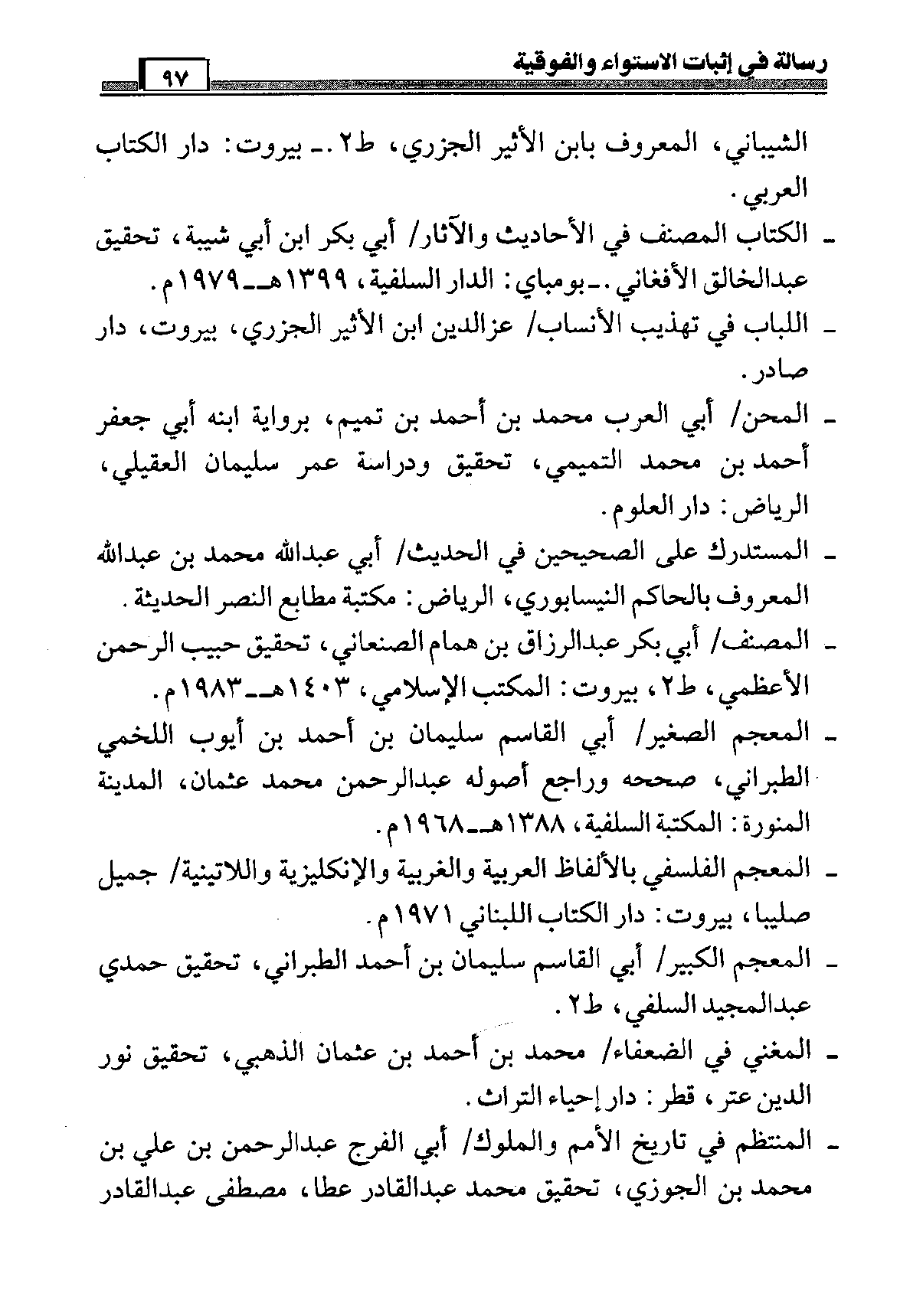 رسالة في إثبات الاستواء والفوقية ٩٧

الشيباني، المعروف بابن الأثير الجزري، ط٢.ـ بيروت: دار الكتاب العربي.

ـ الكتاب المصنف في الأحاديث والآثار/ أبي بكر ابن أبي شيبة، تحقيق عبدالخالق الأفغاني.ـ بومباي: الدار السلفية، ١٣٩٩هـ ـ ١٩٧٩م.

ـ اللباب في تهذيب الأنساب/ عزالدين ابن الأثير الجزري، بيروت، دار صادر.

ـ المحن/ أبي العرب محمد بن أحمد بن تميم، برواية ابنه أبي جعفر أحمد بن محمد التميمي، تحقيق ودراسة عمر سليمان العقيلي، الرياض: دار العلوم.

ـ المستدرك على الصحيحين في الحديث/ أبي عبدالله محمد بن عبدالله المعروف بالحاكم النيسابوري، الرياض: مكتبة مطابع النصر الحديثة.

ـ المصنف/ أبي بكر عبدالرزاق بن همام الصنعاني، تحقيق حبيب الرحمن الأعظمي، ط٢، بيروت: المكتب الإسلامي، ١٤٠٣هـ ـ ١٩٨٣م.

ـ المعجم الصغير/ أبي القاسم سليمان بن أحمد بن أيوب اللخمي الطبراني، صححه وراجع أصوله عبدالرحمن محمد عثمان، المدينة المنورة: المكتبة السلفية، ١٣٨٨هـ ـ ١٩٦٨م.

ـ المعجم الفلسفي بالألفاظ العربية والغربية والإنكليزية واللاتينية/ جميل صليبا، بيروت: دار الكتاب اللبناني ١٩٧١م.

ـ المعجم الكبير/ أبي القاسم سليمان بن أحمد الطبراني، تحقيق حمدي عبدالمجيد السلفي، ط٢.

ـ المغني في الضعفاء/ محمد بن أحمد بن عثمان الذهبي، تحقيق نور الدين عتر، قطر: دار إحياء التراث.

ـ المنتظم في تاريخ الأمم والملوك/ أبي الفرج عبدالرحمن بن علي بن محمد بن الجوزي، تحقيق محمد عبدالقادر عطا، مصطفى عبدالقادر